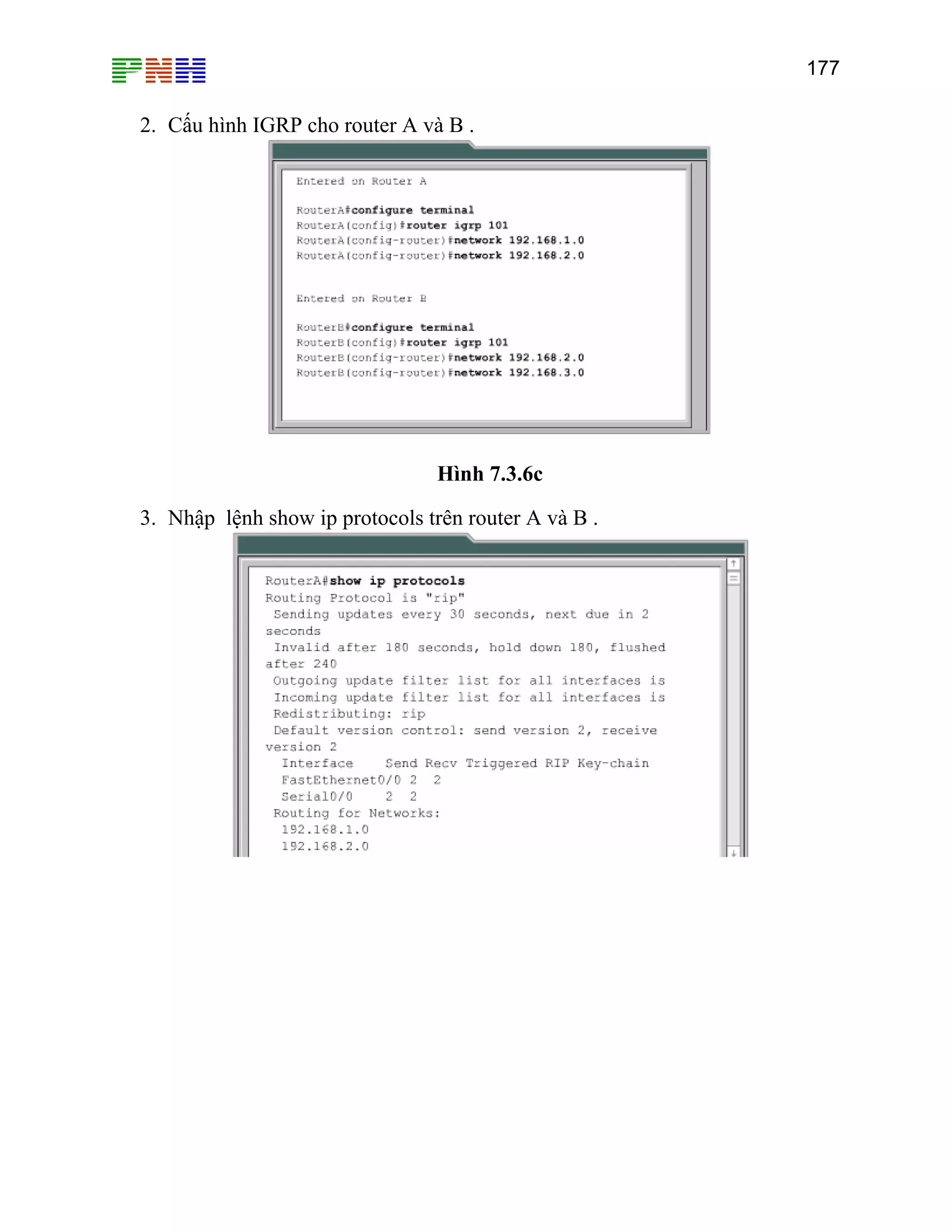 PNH

177

2. Cấu hình IGRP cho router A và B .

Entered on Router A

RouterA#configure terminal
RouterA(config)#router igrp 101
RouterA(config-router)#network 192.168.1.0
RouterA(config-router)#network 192.168.2.0

Entered on Router B

RouterB#configure terminal
RouterB(config)#router igrp 101
RouterB(config-router)#network 192.168.2.0
RouterB(config-router)#network 192.168.3.0

Hình 7.3.6c

3. Nhập lệnh show ip protocols trên router A và B .

RouterA#show ip protocols
Routing Protocol is "rip"
Sending updates every 30 seconds, next due in 2 seconds
Invalid after 180 seconds, hold down 180, flushed after 240
Outgoing update filter list for all interfaces is
Incoming update filter list for all interfaces is
Redistributing: rip
Default version control: send version 2, receive version 2
Interface Send Recv Triggered RIP Key-chain
FastEthernet0/0 2 2
Serial0/0 2 2
Routing for Networks:
192.168.1.0
192.168.2.0